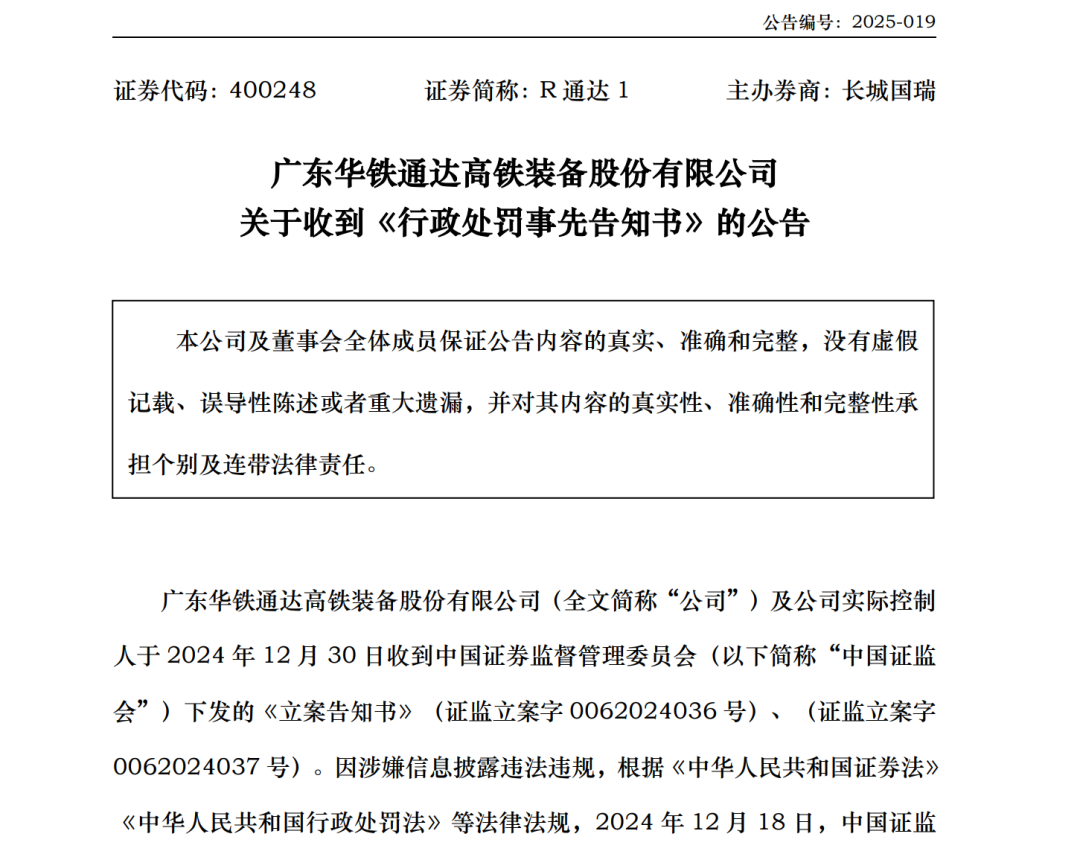 公告编号：2025-019

证券代码：400248　　证券简称：R 通达 1　　主办券商：长城国瑞

广东华铁通达高铁装备股份有限公司
关于收到《行政处罚事先告知书》的公告

本公司及董事会全体成员保证公告内容的真实、准确和完整，没有虚假记载、误导性陈述或者重大遗漏，并对其内容的真实性、准确性和完整性承担个别及连带法律责任。

广东华铁通达高铁装备股份有限公司（全文简称“公司”）及公司实际控制人于 2024 年 12 月 30 日收到中国证券监督管理委员会（以下简称“中国证监会”）下发的《立案告知书》（证监立案字 0062024036 号）、（证监立案字 0062024037 号）。因涉嫌信息披露违法违规，根据《中华人民共和国证券法》《中华人民共和国行政处罚法》等法律法规，2024 年 12 月 18 日，中国证监